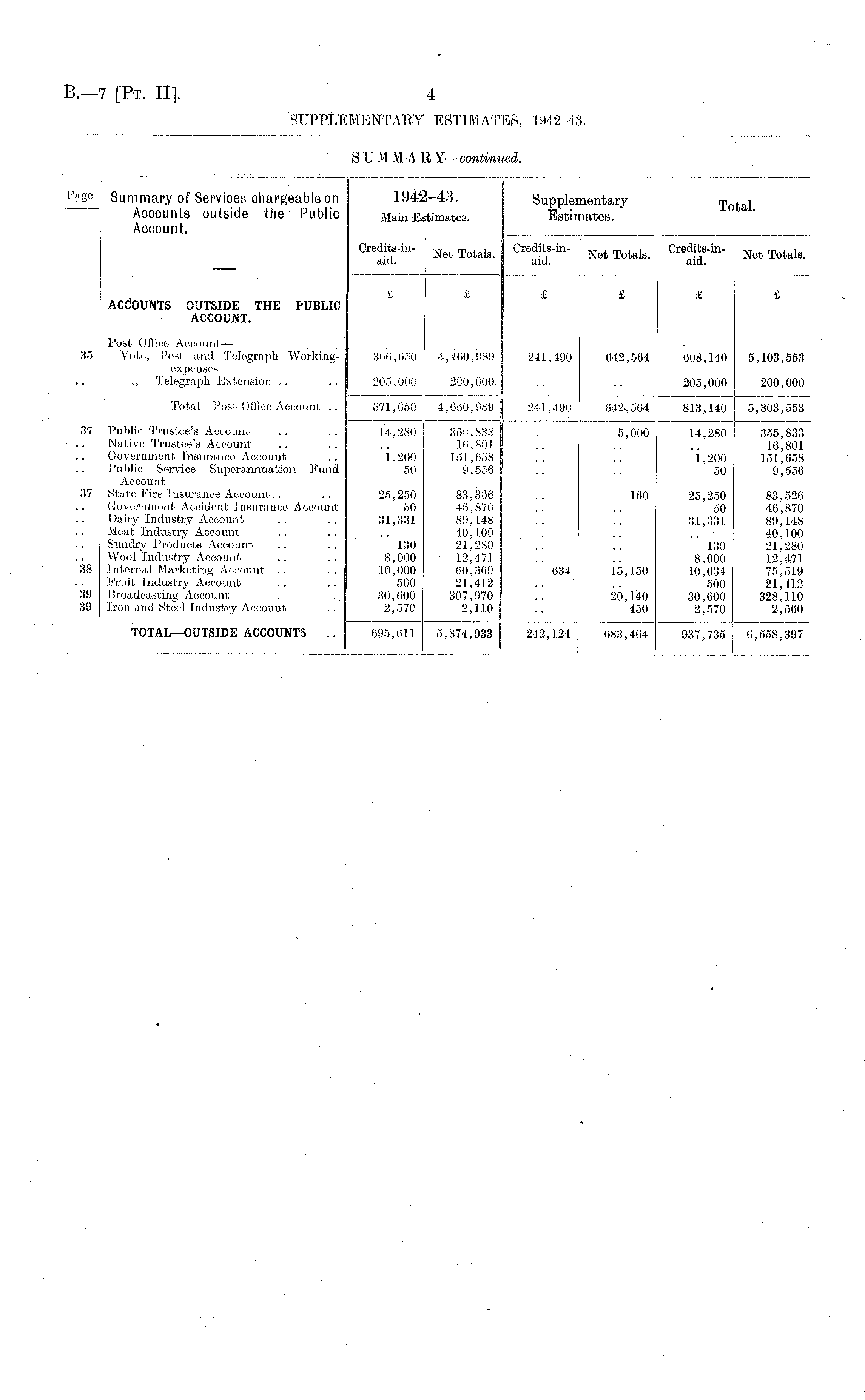 B.—7 [Pt. II]. 4

SUPPLEMENTARY ESTIMATES, 1942–43.

SUMMARY—continued.

| Page | Summary of Services chargeable on Accounts outside the Public Account. | 1942–43. Main Estimates. Credits-in-aid. | 1942–43. Main Estimates. Net Totals. | Supplementary Estimates. Credits-in-aid. | Supplementary Estimates. Net Totals. | Total. Credits-in-aid. | Total. Net Totals. |
|---|---|---|---|---|---|---|---|
| | | £ | £ | £ | £ | £ | £ |
| | ACCOUNTS OUTSIDE THE PUBLIC ACCOUNT. | | | | | | |
| | Post Office Account— | | | | | | |
| 35 | Vote, Post and Telegraph Working-expenses | 366,650 | 4,460,989 | 241,490 | 642,564 | 608,140 | 5,103,553 |
| .. | „ Telegraph Extension .. .. | 205,000 | 200,000 | .. | .. | 205,000 | 200,000 |
| | Total—Post Office Account .. | 571,650 | 4,660,989 | 241,490 | 642,564 | 813,140 | 5,303,553 |
| 37 | Public Trustee's Account .. .. | 14,280 | 350,833 | .. | 5,000 | 14,280 | 355,833 |
| .. | Native Trustee's Account .. .. | .. | 16,801 | .. | .. | .. | 16,801 |
| .. | Government Insurance Account .. | 1,200 | 151,658 | .. | .. | 1,200 | 151,658 |
| .. | Public Service Superannuation Fund Account | 50 | 9,556 | .. | .. | 50 | 9,556 |
| 37 | State Fire Insurance Account.. .. | 25,250 | 83,366 | .. | 160 | 25,250 | 83,526 |
| .. | Government Accident Insurance Account | 50 | 46,870 | .. | .. | 50 | 46,870 |
| .. | Dairy Industry Account .. .. | 31,331 | 89,148 | .. | .. | 31,331 | 89,148 |
| .. | Meat Industry Account .. .. | .. | 40,100 | .. | .. | .. | 40,100 |
| .. | Sundry Products Account .. .. | 130 | 21,280 | .. | .. | 130 | 21,280 |
| .. | Wool Industry Account .. .. | 8,000 | 12,471 | .. | .. | 8,000 | 12,471 |
| 38 | Internal Marketing Account .. .. | 10,000 | 60,369 | 634 | 15,150 | 10,634 | 75,519 |
| .. | Fruit Industry Account .. .. | 500 | 21,412 | .. | .. | 500 | 21,412 |
| 39 | Broadcasting Account .. .. | 30,600 | 307,970 | .. | 20,140 | 30,600 | 328,110 |
| 39 | Iron and Steel Industry Account .. | 2,570 | 2,110 | .. | 450 | 2,570 | 2,560 |
| | TOTAL—OUTSIDE ACCOUNTS .. | 695,611 | 5,874,933 | 242,124 | 683,464 | 937,735 | 6,558,397 |